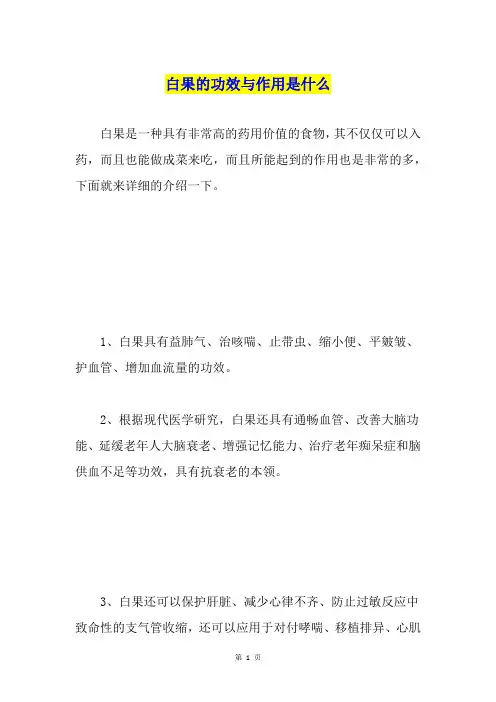 白果的功效与作用是什么

白果是一种具有非常高的药用价值的食物，其不仅仅可以入药，而且也能做成菜来吃，而且所能起到的作用也是非常的多，下面就来详细的介绍一下。

1、白果具有益肺气、治咳喘、止带虫、缩小便、平皴皱、护血管、增加血流量的功效。

2、根据现代医学研究，白果还具有通畅血管、改善大脑功能、延缓老年人大脑衰老、增强记忆能力、治疗老年痴呆症和脑供血不足等功效，具有抗衰老的本领。

3、白果还可以保护肝脏、减少心律不齐、防止过敏反应中致命性的支气管收缩，还可以应用于对付哮喘、移植排异、心肌

第 1 页